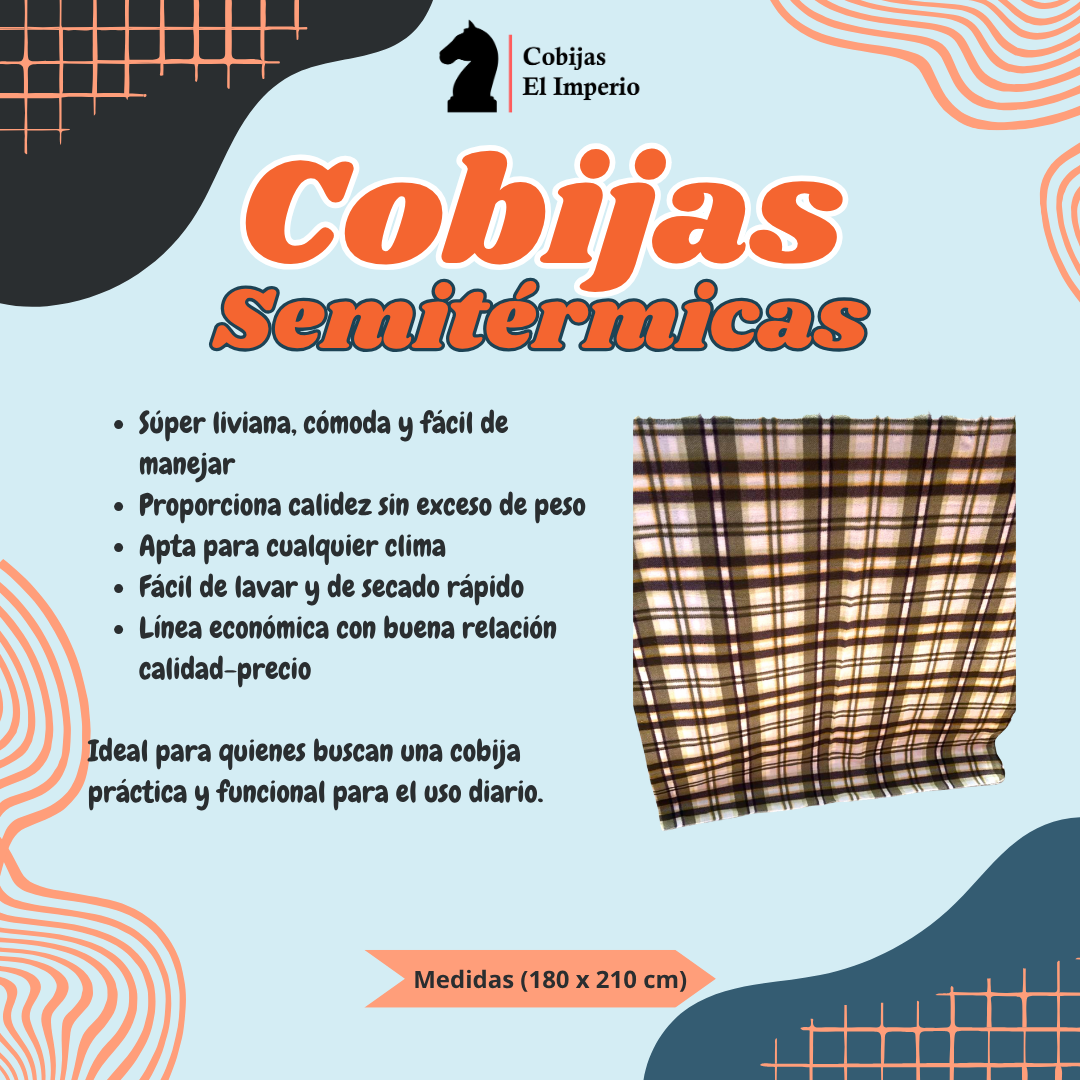 Cobijas
El Imperio

Cobijas
Semitérmicas

• Súper liviana, cómoda y fácil de manejar
• Proporciona calidez sin exceso de peso
• Apta para cualquier clima
• Fácil de lavar y de secado rápido
• Línea económica con buena relación calidad-precio

Ideal para quienes buscan una cobija práctica y funcional para el uso diario.

Medidas (180 x 210 cm)